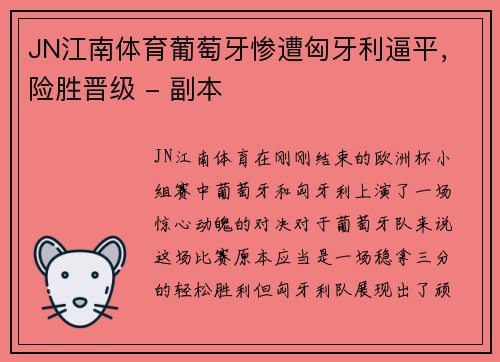 JN江南体育葡萄牙惨遭匈牙利逼平，险胜晋级 - 副本

JN江南体育在刚刚结束的欧洲杯小组赛中葡萄牙和匈牙利上演了一场惊心动魄的对决对于葡萄牙队来说这场比赛原本应当是一场稳拿三分的轻松胜利但匈牙利队展现出了顽